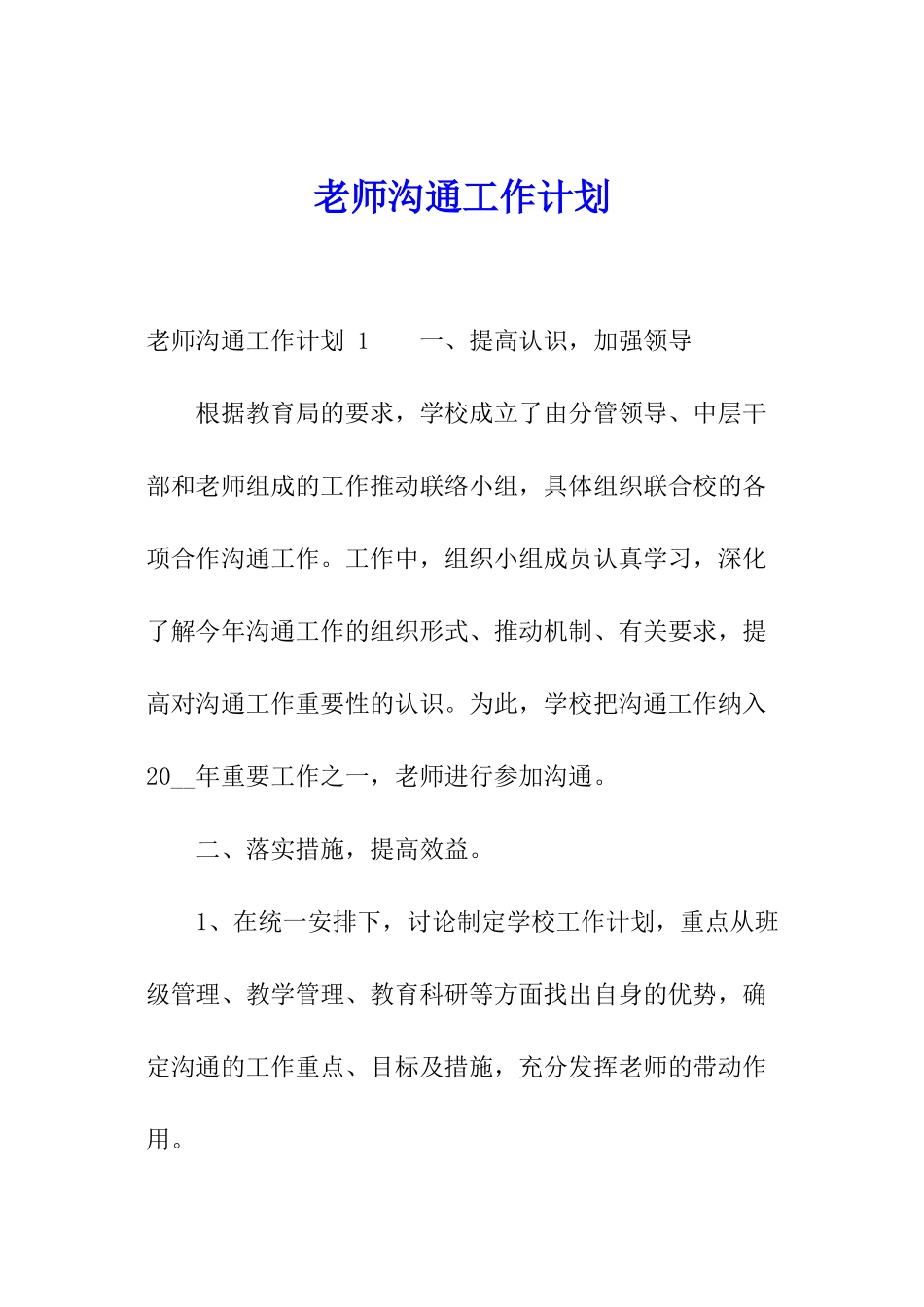 老师沟通工作计划

老师沟通工作计划 1　　一、提高认识，加强领导

根据教育局的要求，学校成立了由分管领导、中层干部和老师组成的工作推动联络小组，具体组织联合校的各项合作沟通工作。工作中，组织小组成员认真学习，深化了解今年沟通工作的组织形式、推动机制、有关要求，提高对沟通工作重要性的认识。为此，学校把沟通工作纳入20__年重要工作之一，老师进行参加沟通。

二、落实措施，提高效益。

1、在统一安排下，讨论制定学校工作计划，重点从班级管理、教学管理、教育科研等方面找出自身的优势，确定沟通的工作重点、目标及措施，充分发挥老师的带动作用。